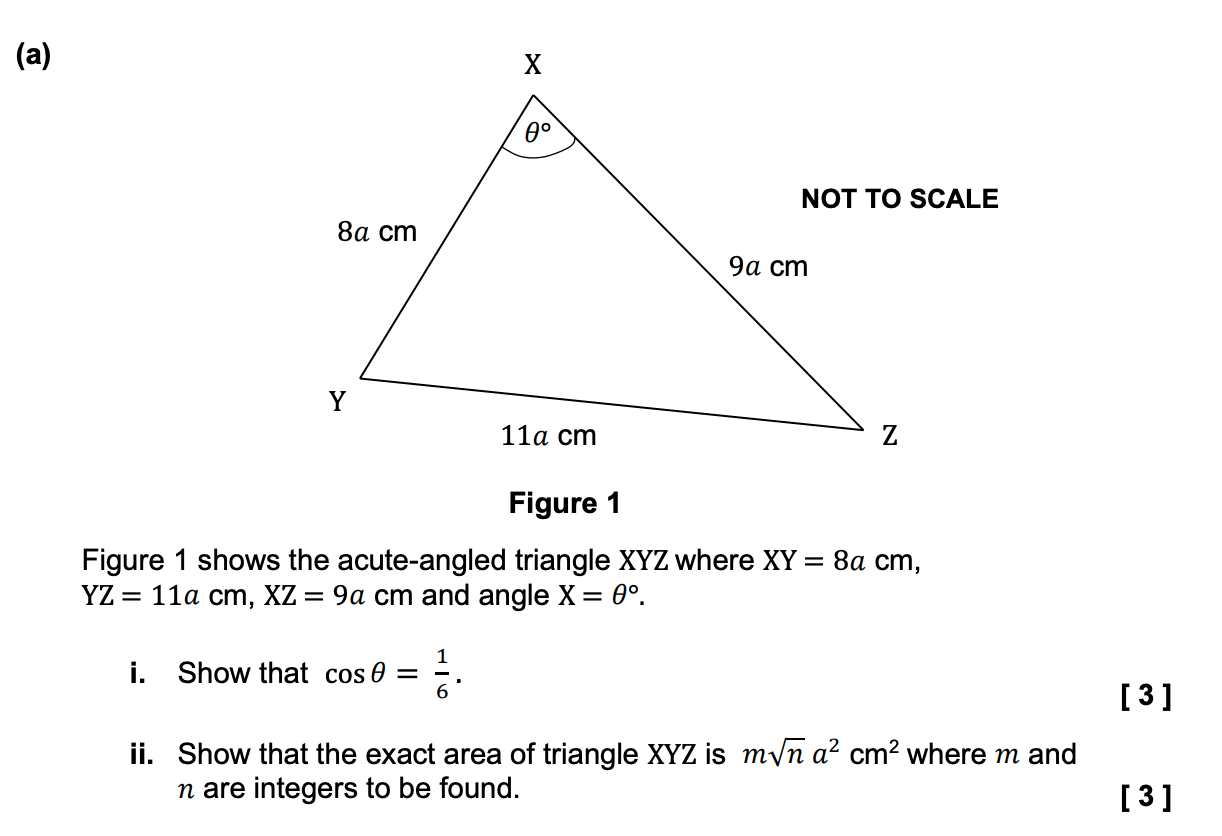 (a)

X

$\theta°$

NOT TO SCALE

$8a$ cm

$9a$ cm

Y

$11a$ cm

Z

Figure 1

Figure 1 shows the acute-angled triangle XYZ where $XY = 8a$ cm, $YZ = 11a$ cm, $XZ = 9a$ cm and angle $X = \theta°$.

i. Show that $\cos\theta = \frac{1}{6}$.

[ 3 ]

ii. Show that the exact area of triangle XYZ is $m\sqrt{n}\,a^2$ cm$^2$ where $m$ and $n$ are integers to be found.

[ 3 ]